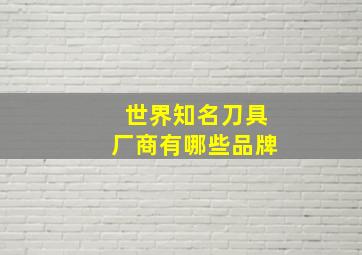 世界知名刀具
厂商有哪些品牌